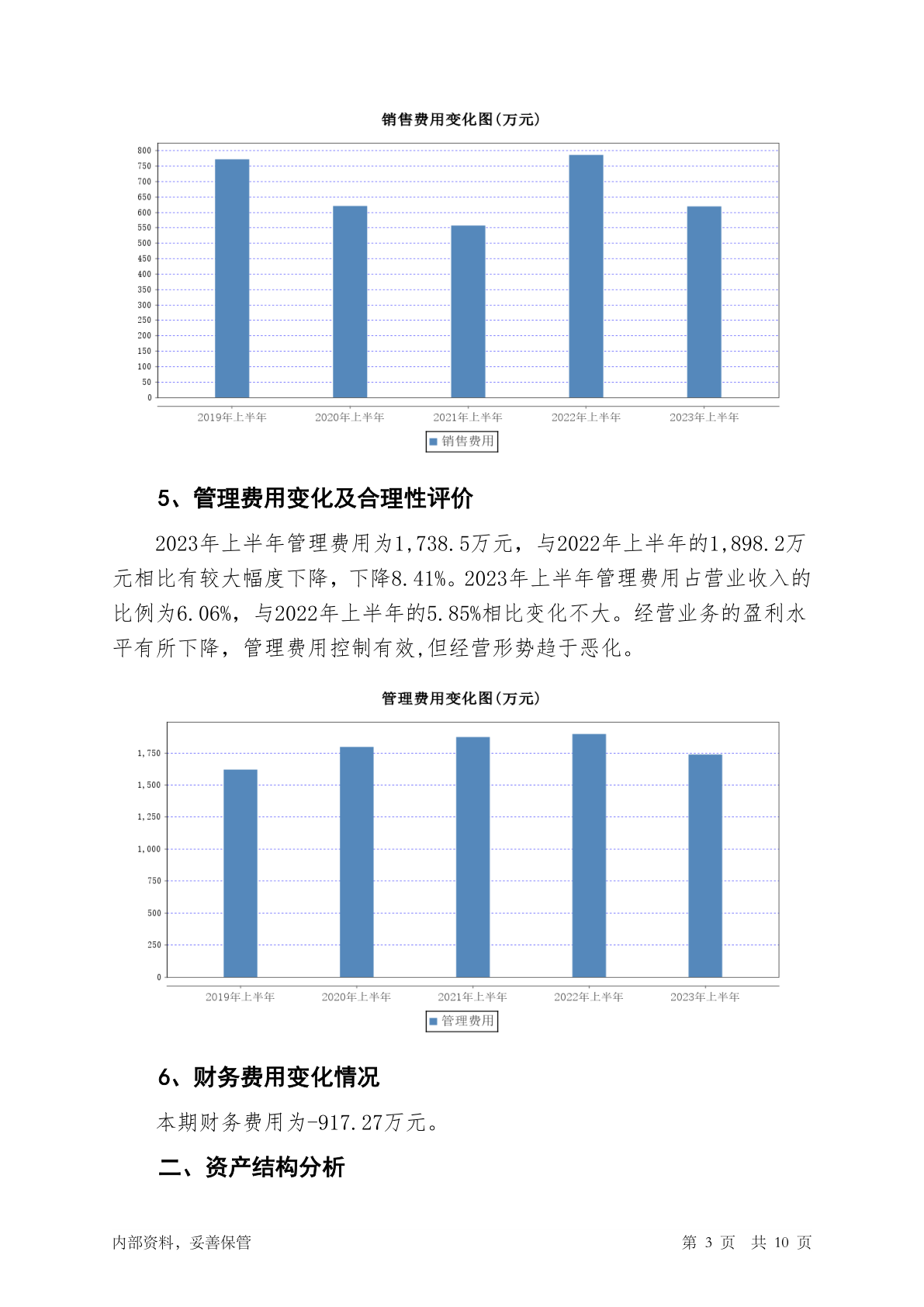 销售费用变化图(万元)

800
750
700
650
600
550
500
450
400
350
300
250
200
150
100
50
0

2019年上半年 2020年上半年 2021年上半年 2022年上半年 2023年上半年

销售费用

5、管理费用变化及合理性评价

2023年上半年管理费用为1,738.5万元，与2022年上半年的1,898.2万元相比有较大幅度下降，下降8.41%。2023年上半年管理费用占营业收入的比例为6.06%，与2022年上半年的5.85%相比变化不大。经营业务的盈利水平有所下降，管理费用控制有效,但经营形势趋于恶化。

管理费用变化图(万元)

1,750
1,500
1,250
1,000
750
500
250
0

2019年上半年 2020年上半年 2021年上半年 2022年上半年 2023年上半年

管理费用

6、财务费用变化情况

本期财务费用为-917.27万元。

二、资产结构分析

内部资料，妥善保管

第 3 页 共 10 页